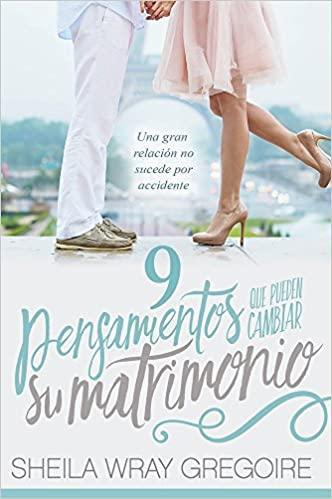 Una gran relación no sucede por accidente

9 Pensamientos QUE PUEDEN CAMBIAR su matrimonio

SHEILA WRAY GREGOIRE